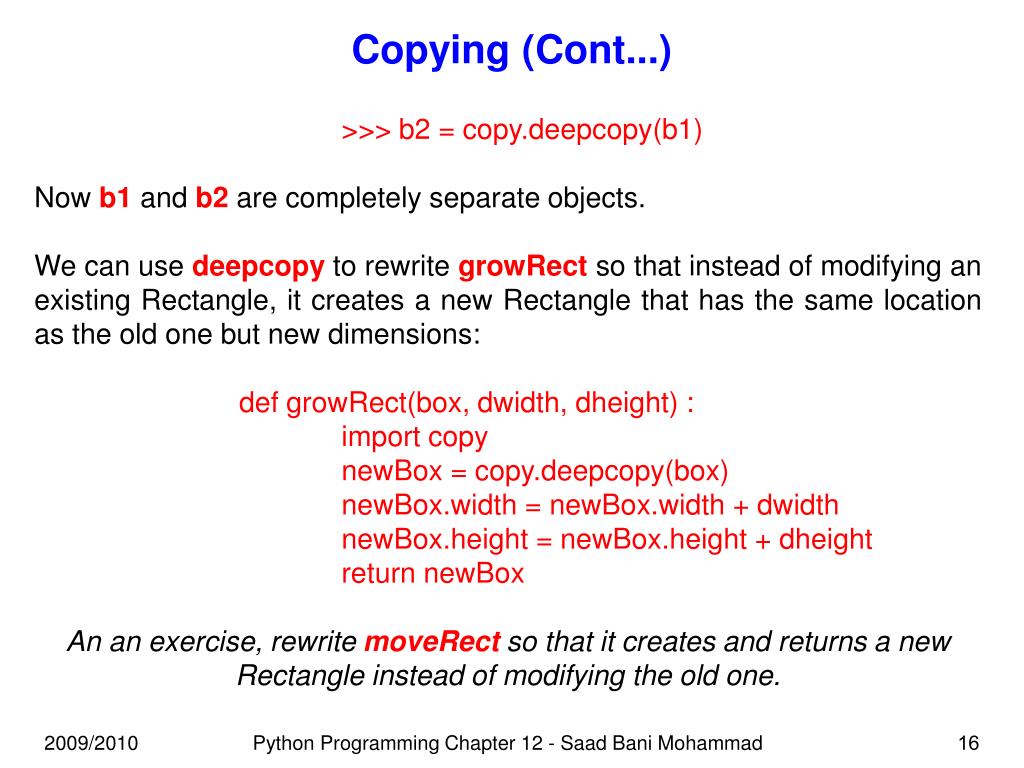 Copying (Cont...)

>>> b2 = copy.deepcopy(b1)

Now b1 and b2 are completely separate objects.

We can use deepcopy to rewrite growRect so that instead of modifying an existing Rectangle, it creates a new Rectangle that has the same location as the old one but new dimensions:

def growRect(box, dwidth, dheight) :
import copy
newBox = copy.deepcopy(box)
newBox.width = newBox.width + dwidth
newBox.height = newBox.height + dheight
return newBox

An an exercise, rewrite moveRect so that it creates and returns a new Rectangle instead of modifying the old one.

2009/2010

Python Programming Chapter 12 - Saad Bani Mohammad

16